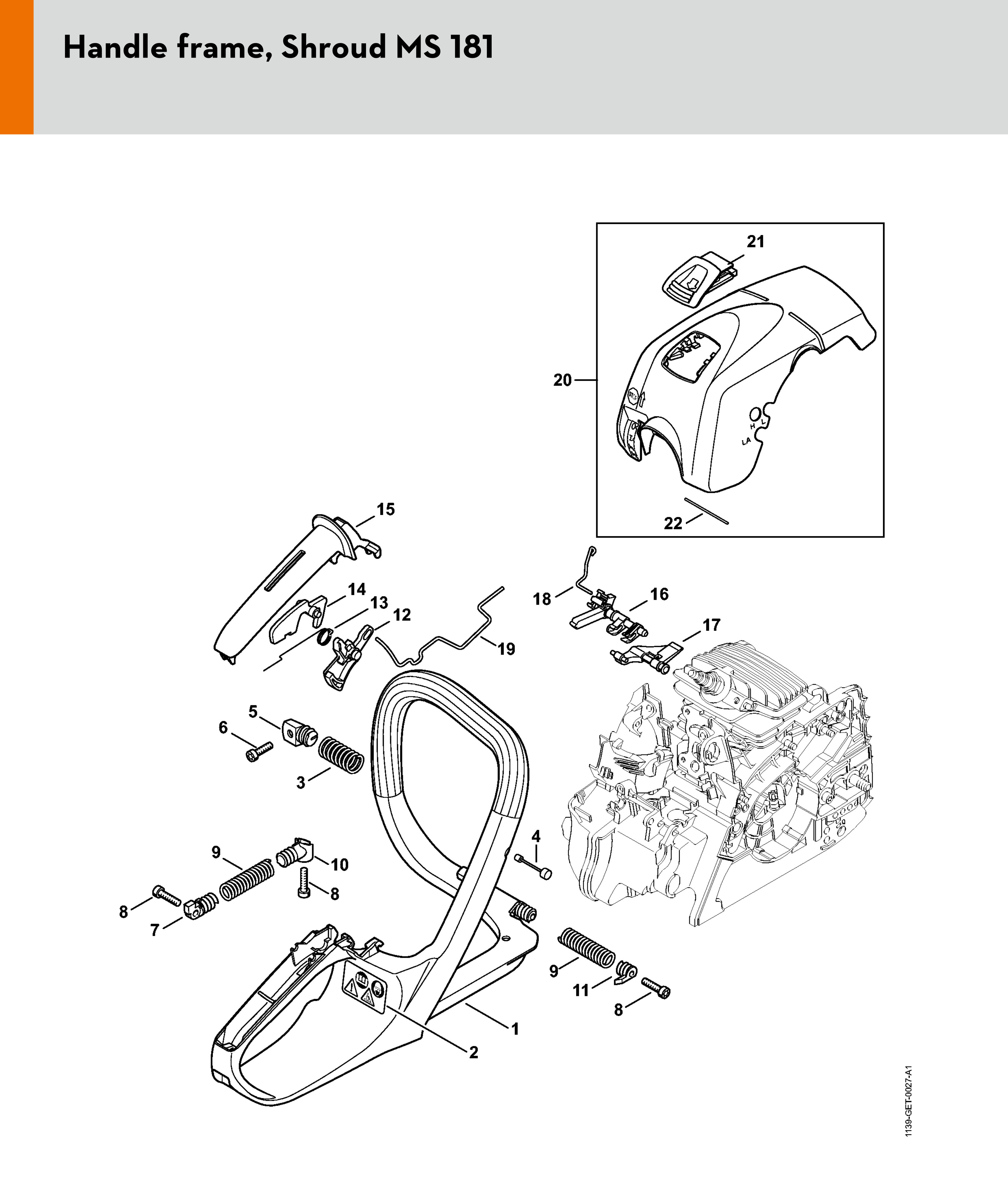 Handle frame, Shroud MS 181

21
20
H
L
LA
22
15
14
13
12
19
18
16
17
5
6
3
4
9
10
8
8
7
9
11
8
1
2

1139-GET-0027-A1